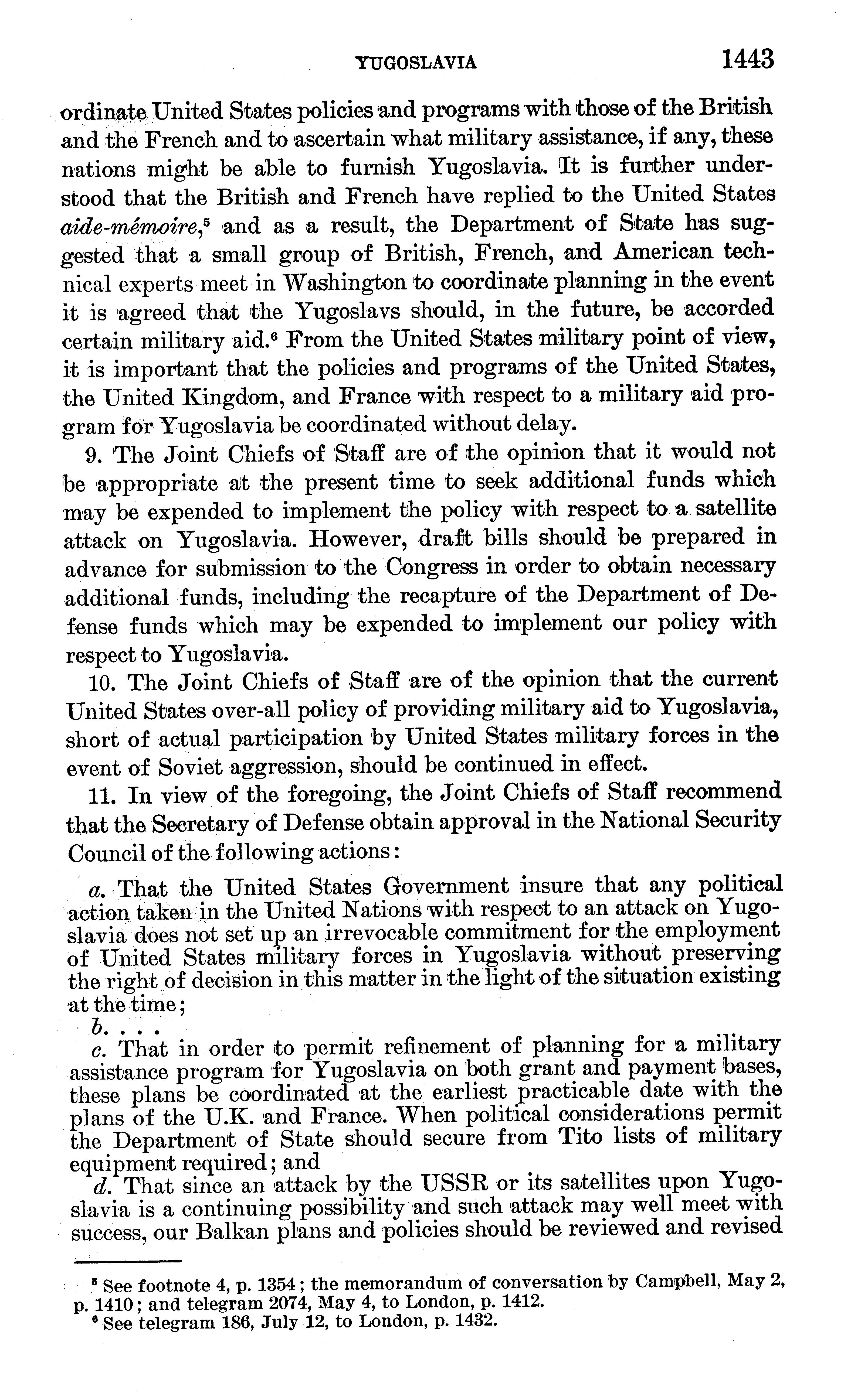 YUGOSLAVIA 1443

ordinate United States policies and programs with those of the British and the French and to ascertain what military assistance, if any, these nations might be able to furnish Yugoslavia. It is further understood that the British and French have replied to the United States aide-mémoire,$^5$ and as a result, the Department of State has suggested that a small group of British, French, and American technical experts meet in Washington to coordinate planning in the event it is agreed that the Yugoslavs should, in the future, be accorded certain military aid.$^6$ From the United States military point of view, it is important that the policies and programs of the United States, the United Kingdom, and France with respect to a military aid program for Yugoslavia be coordinated without delay.

9. The Joint Chiefs of Staff are of the opinion that it would not be appropriate at the present time to seek additional funds which may be expended to implement the policy with respect to a satellite attack on Yugoslavia. However, draft bills should be prepared in advance for submission to the Congress in order to obtain necessary additional funds, including the recapture of the Department of Defense funds which may be expended to implement our policy with respect to Yugoslavia.

10. The Joint Chiefs of Staff are of the opinion that the current United States over-all policy of providing military aid to Yugoslavia, short of actual participation by United States military forces in the event of Soviet aggression, should be continued in effect.

11. In view of the foregoing, the Joint Chiefs of Staff recommend that the Secretary of Defense obtain approval in the National Security Council of the following actions:

a. That the United States Government insure that any political action taken in the United Nations with respect to an attack on Yugoslavia does not set up an irrevocable commitment for the employment of United States military forces in Yugoslavia without preserving the right of decision in this matter in the light of the situation existing at the time;

b. . . .

c. That in order to permit refinement of planning for a military assistance program for Yugoslavia on both grant and payment bases, these plans be coordinated at the earliest practicable date with the plans of the U.K. and France. When political considerations permit the Department of State should secure from Tito lists of military equipment required; and

d. That since an attack by the USSR or its satellites upon Yugoslavia is a continuing possibility and such attack may well meet with success, our Balkan plans and policies should be reviewed and revised

$^5$ See footnote 4, p. 1354; the memorandum of conversation by Campbell, May 2, p. 1410; and telegram 2074, May 4, to London, p. 1412.
$^6$ See telegram 186, July 12, to London, p. 1432.